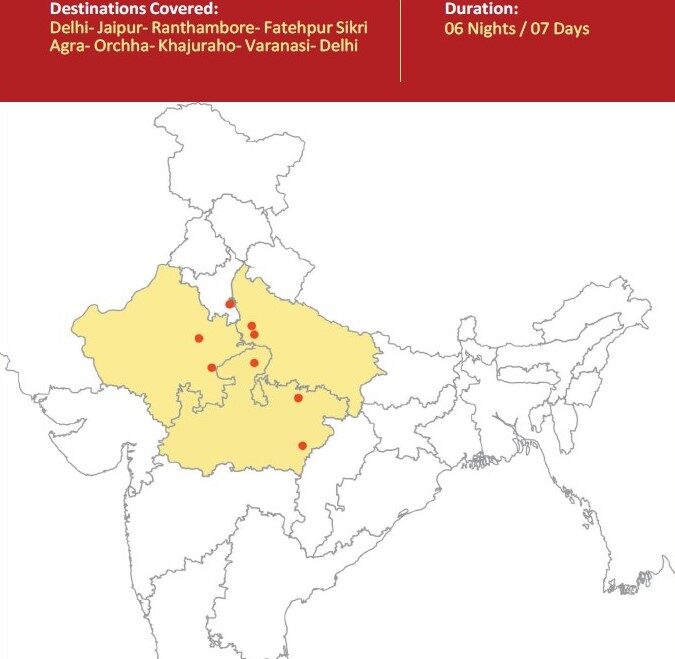 Destinations Covered:
Delhi- Jaipur- Ranthambore- Fatehpur Sikri Agra- Orchha- Khajuraho- Varanasi- Delhi

Duration:
06 Nights / 07 Days